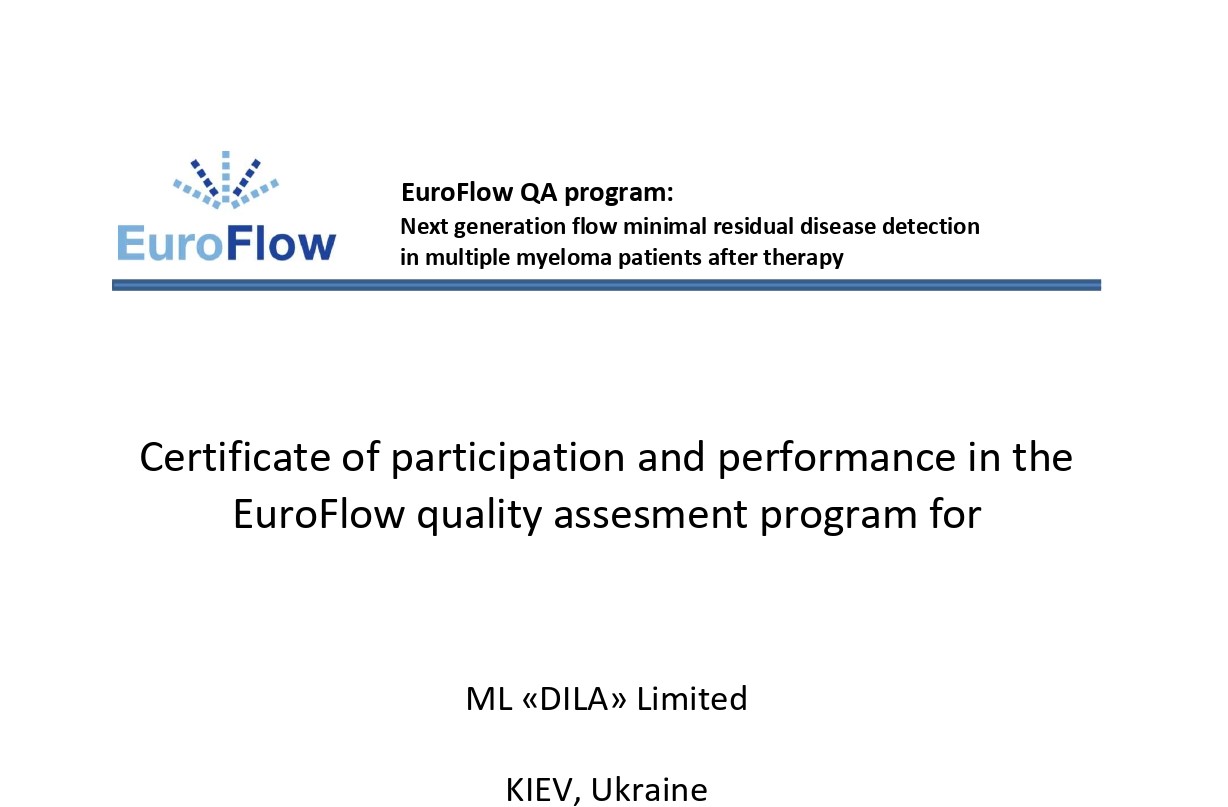 EuroFlow

EuroFlow QA program:
Next generation flow minimal residual disease detection in multiple myeloma patients after therapy

Certificate of participation and performance in the EuroFlow quality assesment program for

ML «DILA» Limited

KIEV, Ukraine